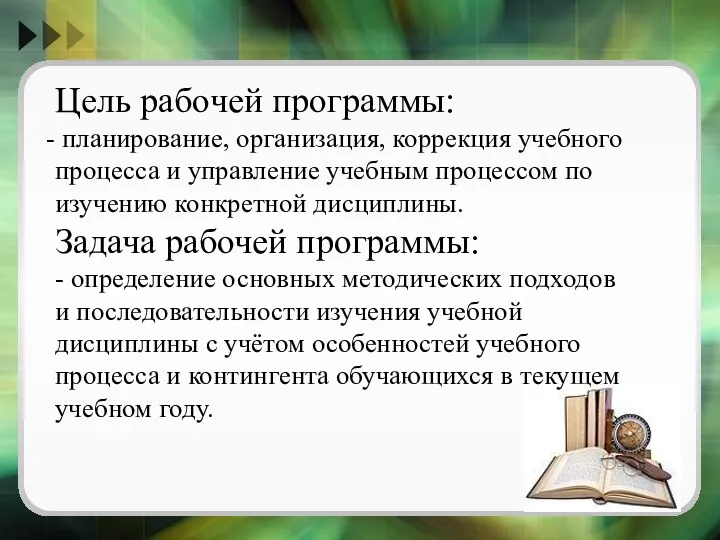 Цель рабочей программы:

- планирование, организация, коррекция учебного процесса и управление учебным процессом по изучению конкретной дисциплины.

Задача рабочей программы:

- определение основных методических подходов и последовательности изучения учебной дисциплины с учётом особенностей учебного процесса и контингента обучающихся в текущем учебном году.